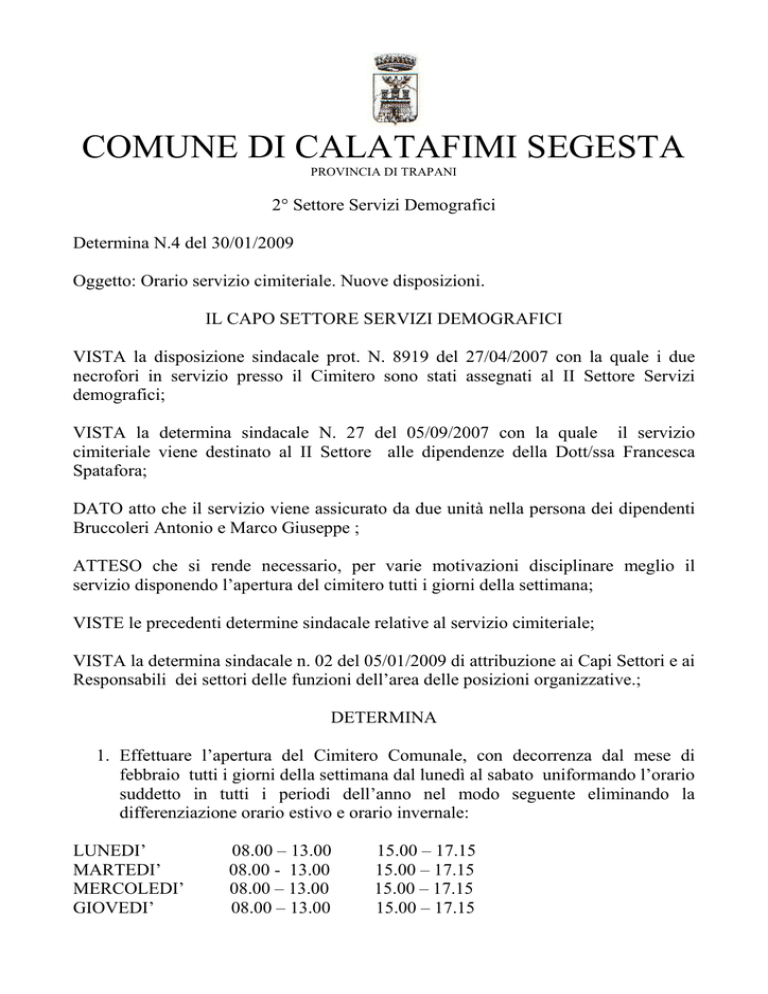 COMUNE DI CALATAFIMI SEGESTA
PROVINCIA DI TRAPANI

2° Settore Servizi Demografici

Determina N.4 del 30/01/2009

Oggetto: Orario servizio cimiteriale. Nuove disposizioni.

IL CAPO SETTORE SERVIZI DEMOGRAFICI

VISTA la disposizione sindacale prot. N. 8919 del 27/04/2007 con la quale i due necrofori in servizio presso il Cimitero sono stati assegnati al II Settore Servizi demografici;

VISTA la determina sindacale N. 27 del 05/09/2007 con la quale il servizio cimiteriale viene destinato al II Settore alle dipendenze della Dott/ssa Francesca Spatafora;

DATO atto che il servizio viene assicurato da due unità nella persona dei dipendenti Bruccoleri Antonio e Marco Giuseppe ;

ATTESO che si rende necessario, per varie motivazioni disciplinare meglio il servizio disponendo l'apertura del cimitero tutti i giorni della settimana;

VISTE le precedenti determine sindacale relative al servizio cimiteriale;

VISTA la determina sindacale n. 02 del 05/01/2009 di attribuzione ai Capi Settori e ai Responsabili dei settori delle funzioni dell'area delle posizioni organizzative.;

DETERMINA

1. Effettuare l'apertura del Cimitero Comunale, con decorrenza dal mese di febbraio tutti i giorni della settimana dal lunedì al sabato uniformando l'orario suddetto in tutti i periodi dell'anno nel modo seguente eliminando la differenziazione orario estivo e orario invernale:

| | | |
|---|---|---|
| LUNEDI' | 08.00 – 13.00 | 15.00 – 17.15 |
| MARTEDI' | 08.00 - 13.00 | 15.00 – 17.15 |
| MERCOLEDI' | 08.00 – 13.00 | 15.00 – 17.15 |
| GIOVEDI' | 08.00 – 13.00 | 15.00 – 17.15 |